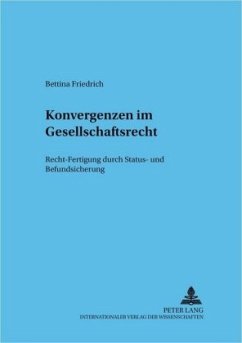 Bettina Friedrich

Konvergenzen im Gesellschaftsrecht

Recht-Fertigung durch Status- und Befundsicherung

PETER LANG
INTERNATIONALER VERLAG DER WISSENSCHAFTEN